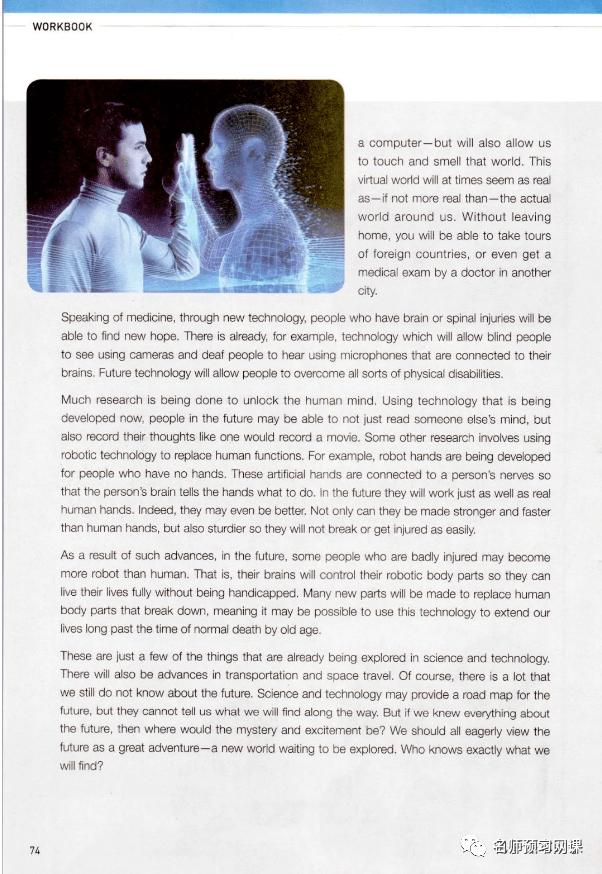 WORKBOOK

a computer—but will also allow us to touch and smell that world. This virtual world will at times seem as real as—if not more real than—the actual world around us. Without leaving home, you will be able to take tours of foreign countries, or even get a medical exam by a doctor in another city.

Speaking of medicine, through new technology, people who have brain or spinal injuries will be able to find new hope. There is already, for example, technology which will allow blind people to see using cameras and deaf people to hear using microphones that are connected to their brains. Future technology will allow people to overcome all sorts of physical disabilities.

Much research is being done to unlock the human mind. Using technology that is being developed now, people in the future may be able to not just read someone else's mind, but also record their thoughts like one would record a movie. Some other research involves using robotic technology to replace human functions. For example, robot hands are being developed for people who have no hands. These artificial hands are connected to a person's nerves so that the person's brain tells the hands what to do. In the future they will work just as well as real human hands. Indeed, they may even be better. Not only can they be made stronger and faster than human hands, but also sturdier so they will not break or get injured as easily.

As a result of such advances, in the future, some people who are badly injured may become more robot than human. That is, their brains will control their robotic body parts so they can live their lives fully without being handicapped. Many new parts will be made to replace human body parts that break down, meaning it may be possible to use this technology to extend our lives long past the time of normal death by old age.

These are just a few of the things that are already being explored in science and technology. There will also be advances in transportation and space travel. Of course, there is a lot that we still do not know about the future. Science and technology may provide a road map for the future, but they cannot tell us what we will find along the way. But if we knew everything about the future, then where would the mystery and excitement be? We should all eagerly view the future as a great adventure—a new world waiting to be explored. Who knows exactly what we will find?

74

名师预习网课